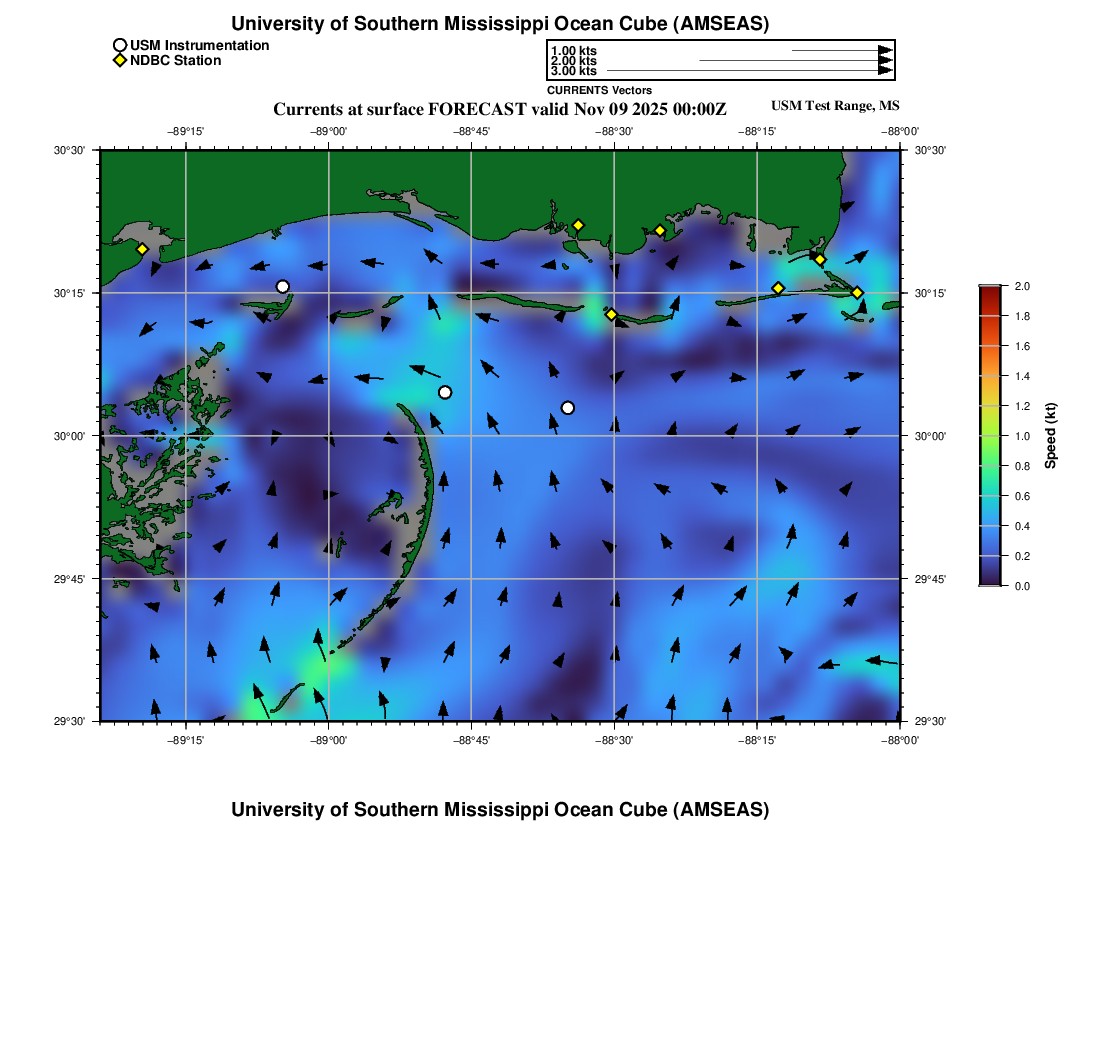 University of Southern Mississippi Ocean Cube (AMSEAS)

USM Instrumentation
NDBC Station

1.00 kts
2.00 kts
3.00 kts
CURRENTS Vectors

Currents at surface FORECAST valid Nov 09 2025 00:00Z

USM Test Range, MS

−89°15' −89°00' −88°45' −88°30' −88°15' −88°00'

30°30' 30°15' 30°00' 29°45' 29°30'

30°30' 30°15' 30°00' 29°45' 29°30'

−89°15' −89°00' −88°45' −88°30' −88°15' −88°00'

2.0 1.8 1.6 1.4 1.2 1.0 0.8 0.6 0.4 0.2 0.0

Speed (kt)

University of Southern Mississippi Ocean Cube (AMSEAS)